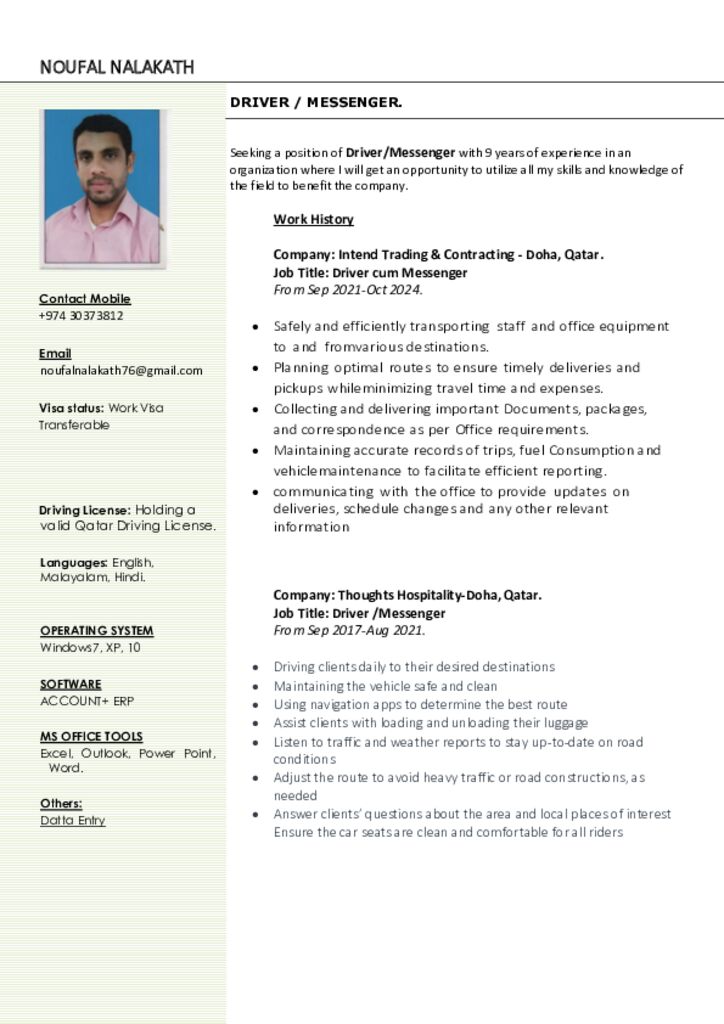 NOUFAL NALAKATH

Contact Mobile
+974 30373812

Email
noufalnalakath76@gmail.com

Visa status: Work Visa Transferable

Driving License: Holding a valid Qatar Driving License.

Languages: English, Malayalam, Hindi.

OPERATING SYSTEM
Windows7, XP, 10

SOFTWARE
ACCOUNT+ ERP

MS OFFICE TOOLS
Excel, Outlook, Power Point, Word.

Others:
Datta Entry

DRIVER / MESSENGER.

Seeking a position of Driver/Messenger with 9 years of experience in an organization where I will get an opportunity to utilize all my skills and knowledge of the field to benefit the company.

Work History

Company: Intend Trading & Contracting - Doha, Qatar.
Job Title: Driver cum Messenger
From Sep 2021-Oct 2024.

- Safely and efficiently transporting staff and office equipment to and fromvarious destinations.
- Planning optimal routes to ensure timely deliveries and pickups whileminimizing travel time and expenses.
- Collecting and delivering important Documents, packages, and correspondence as per Office requirements.
- Maintaining accurate records of trips, fuel Consumption and vehiclemaintenance to facilitate efficient reporting.
- communicating with the office to provide updates on deliveries, schedule changes and any other relevant information

Company: Thoughts Hospitality-Doha, Qatar.
Job Title: Driver /Messenger
From Sep 2017-Aug 2021.

- Driving clients daily to their desired destinations
- Maintaining the vehicle safe and clean
- Using navigation apps to determine the best route
- Assist clients with loading and unloading their luggage
- Listen to traffic and weather reports to stay up-to-date on road conditions
- Adjust the route to avoid heavy traffic or road constructions, as needed
- Answer clients' questions about the area and local places of interest Ensure the car seats are clean and comfortable for all riders